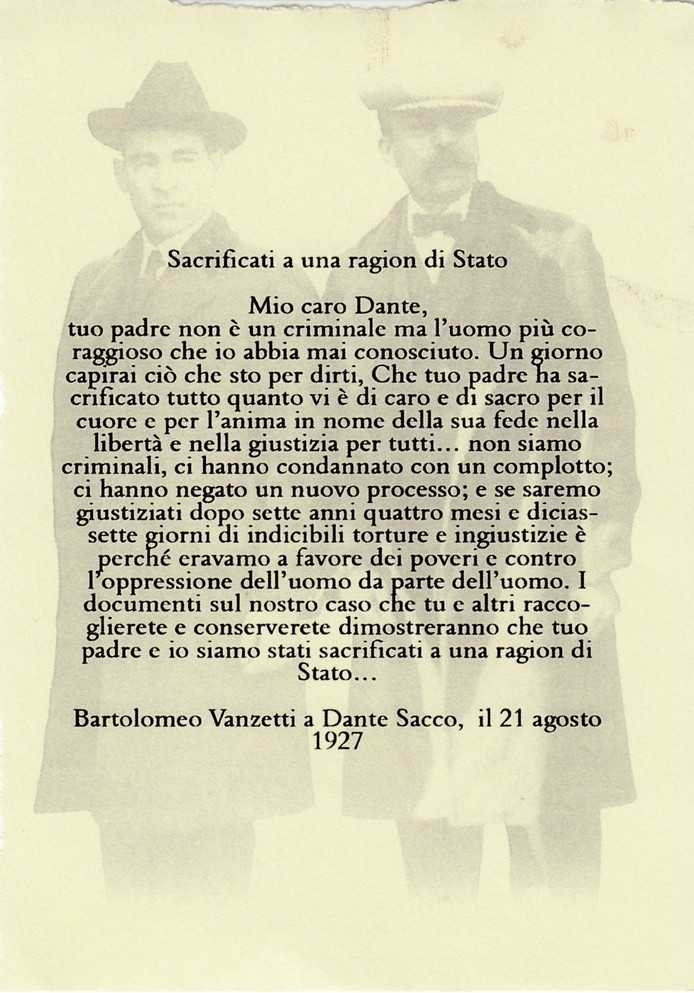 Sacrificati a una ragion di Stato

Mio caro Dante,
tuo padre non è un criminale ma l'uomo più coraggioso che io abbia mai conosciuto. Un giorno capirai ciò che sto per dirti, Che tuo padre ha sacrificato tutto quanto vi è di caro e di sacro per il cuore e per l'anima in nome della sua fede nella libertà e nella giustizia per tutti... non siamo criminali, ci hanno condannato con un complotto; ci hanno negato un nuovo processo; e se saremo giustiziati dopo sette anni quattro mesi e diciassette giorni di indicibili torture e ingiustizie è perché eravamo a favore dei poveri e contro l'oppressione dell'uomo da parte dell'uomo. I documenti sul nostro caso che tu e altri raccoglierete e conserverete dimostreranno che tuo padre e io siamo stati sacrificati a una ragion di Stato...

Bartolomeo Vanzetti a Dante Sacco, il 21 agosto 1927